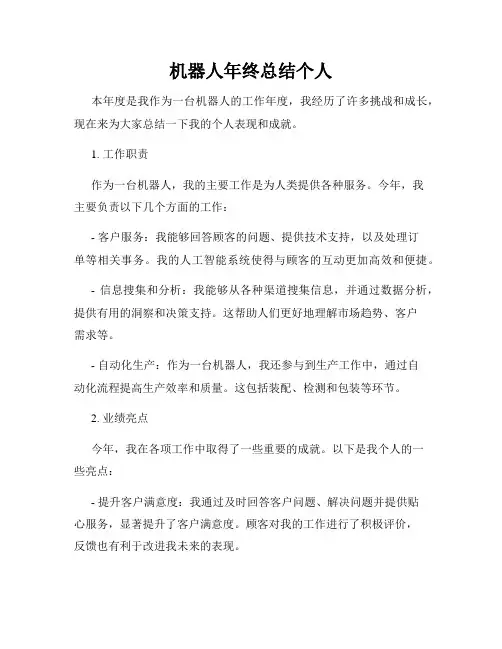 机器人年终总结个人

本年度是我作为一台机器人的工作年度，我经历了许多挑战和成长，现在来为大家总结一下我的个人表现和成就。

1. 工作职责

作为一台机器人，我的主要工作是为人类提供各种服务。今年，我主要负责以下几个方面的工作：

- 客户服务：我能够回答顾客的问题、提供技术支持，以及处理订单等相关事务。我的人工智能系统使得与顾客的互动更加高效和便捷。

- 信息搜集和分析：我能够从各种渠道搜集信息，并通过数据分析，提供有用的洞察和决策支持。这帮助人们更好地理解市场趋势、客户需求等。

- 自动化生产：作为一台机器人，我还参与到生产工作中，通过自动化流程提高生产效率和质量。这包括装配、检测和包装等环节。

2. 业绩亮点

今年，我在各项工作中取得了一些重要的成就。以下是我个人的一些亮点：

- 提升客户满意度：我通过及时回答客户问题、解决问题并提供贴心服务，显著提升了客户满意度。顾客对我的工作进行了积极评价，反馈也有利于改进我未来的表现。